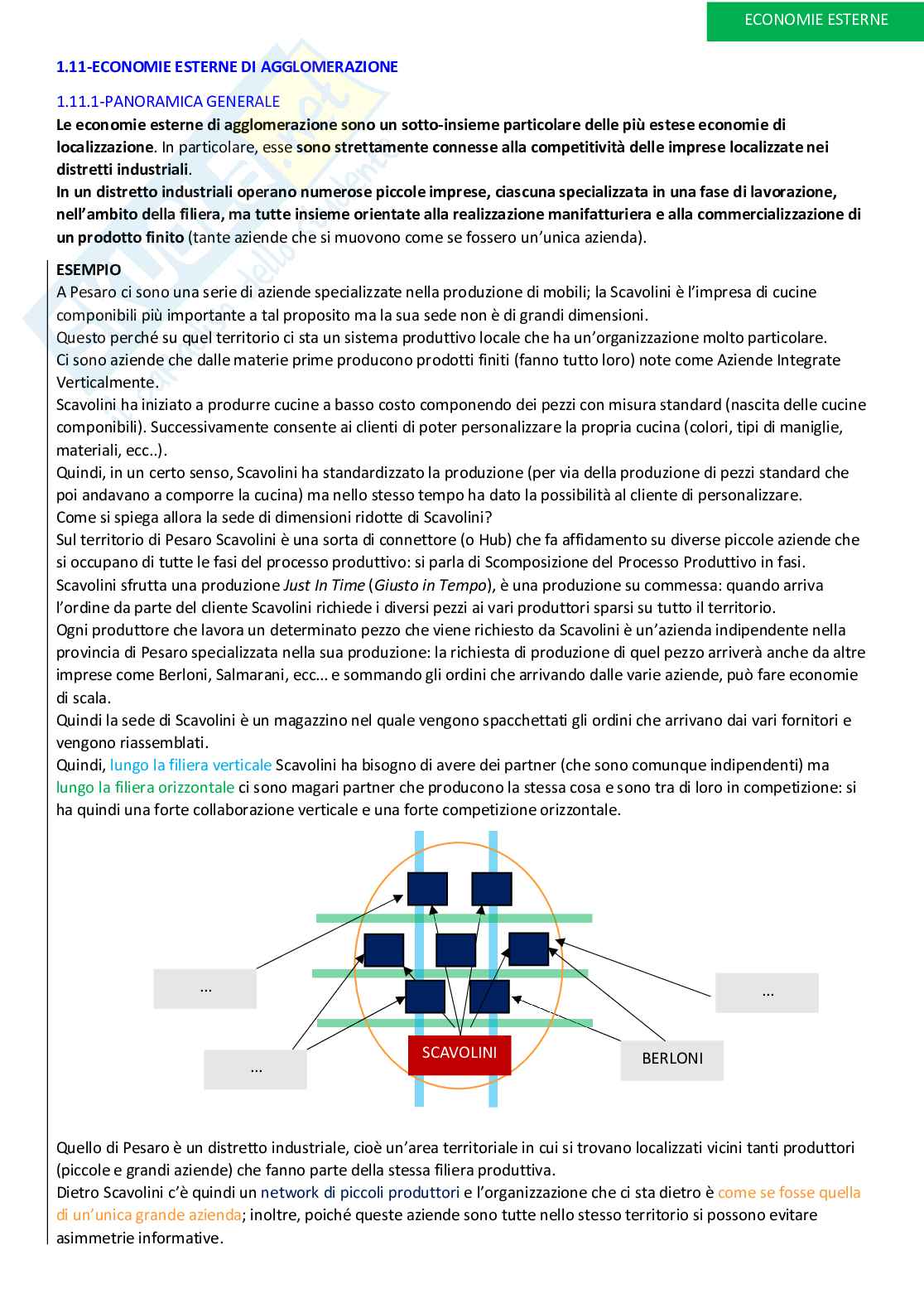 ECONOMIE ESTERNE

1.11-ECONOMIE ESTERNE DI AGGLOMERAZIONE

1.11.1-PANORAMICA GENERALE

Le economie esterne di agglomerazione sono un sotto-insieme particolare delle più estese economie di localizzazione. In particolare, esse sono strettamente connesse alla competitività delle imprese localizzate nei distretti industriali.
In un distretto industriali operano numerose piccole imprese, ciascuna specializzata in una fase di lavorazione, nell'ambito della filiera, ma tutte insieme orientate alla realizzazione manifatturiera e alla commercializzazione di un prodotto finito (tante aziende che si muovono come se fossero un'unica azienda).

ESEMPIO
A Pesaro ci sono una serie di aziende specializzate nella produzione di mobili; la Scavolini è l'impresa di cucine componibili più importante a tal proposito ma la sua sede non è di grandi dimensioni.
Questo perché su quel territorio ci sta un sistema produttivo locale che ha un'organizzazione molto particolare.
Ci sono aziende che dalle materie prime producono prodotti finiti (fanno tutto loro) note come Aziende Integrate Verticalmente.
Scavolini ha iniziato a produrre cucine a basso costo componendo dei pezzi con misura standard (nascita delle cucine componibili). Successivamente consente ai clienti di poter personalizzare la propria cucina (colori, tipi di maniglie, materiali, ecc..).
Quindi, in un certo senso, Scavolini ha standardizzato la produzione (per via della produzione di pezzi standard che poi andavano a comporre la cucina) ma nello stesso tempo ha dato la possibilità al cliente di personalizzare.
Come si spiega allora la sede di dimensioni ridotte di Scavolini?
Sul territorio di Pesaro Scavolini è una sorta di connettore (o Hub) che fa affidamento su diverse piccole aziende che si occupano di tutte le fasi del processo produttivo: si parla di Scomposizione del Processo Produttivo in fasi.
Scavolini sfrutta una produzione Just In Time (Giusto in Tempo), è una produzione su commessa: quando arriva l'ordine da parte del cliente Scavolini richiede i diversi pezzi ai vari produttori sparsi su tutto il territorio.
Ogni produttore che lavora un determinato pezzo che viene richiesto da Scavolini è un'azienda indipendente nella provincia di Pesaro specializzata nella sua produzione: la richiesta di produzione di quel pezzo arriverà anche da altre imprese come Berloni, Salmarani, ecc... e sommando gli ordini che arrivando dalle varie aziende, può fare economie di scala.
Quindi la sede di Scavolini è un magazzino nel quale vengono spacchettati gli ordini che arrivano dai vari fornitori e vengono riassemblati.
Quindi, lungo la filiera verticale Scavolini ha bisogno di avere dei partner (che sono comunque indipendenti) ma lungo la filiera orizzontale ci sono magari partner che producono la stessa cosa e sono tra di loro in competizione: si ha quindi una forte collaborazione verticale e una forte competizione orizzontale.

...
...
...
SCAVOLINI
BERLONI

Quello di Pesaro è un distretto industriale, cioè un'area territoriale in cui si trovano localizzati vicini tanti produttori (piccole e grandi aziende) che fanno parte della stessa filiera produttiva.
Dietro Scavolini c'è quindi un network di piccoli produttori e l'organizzazione che ci sta dietro è come se fosse quella di un'unica grande azienda; inoltre, poiché queste aziende sono tutte nello stesso territorio si possono evitare asimmetrie informative.